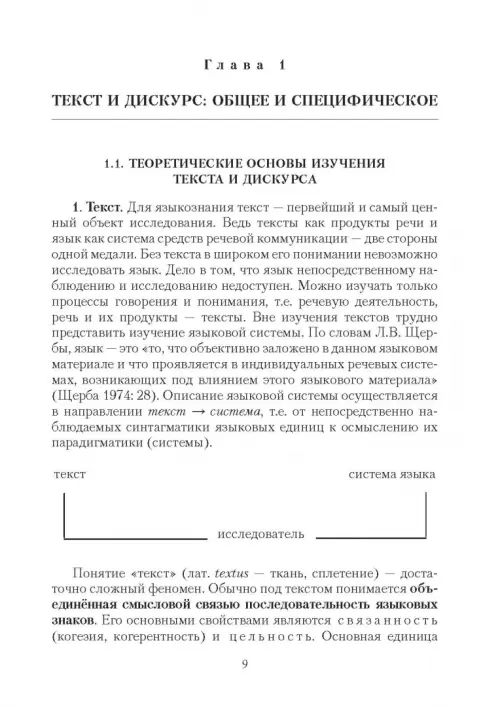 Глава 1

ТЕКСТ И ДИСКУРС: ОБЩЕЕ И СПЕЦИФИЧЕСКОЕ

1.1. ТЕОРЕТИЧЕСКИЕ ОСНОВЫ ИЗУЧЕНИЯ ТЕКСТА И ДИСКУРСА

1. Текст. Для языкознания текст — первейший и самый ценный объект исследования. Ведь тексты как продукты речи и язык как система средств речевой коммуникации — две стороны одной медали. Без текста в широком его понимании невозможно исследовать язык. Дело в том, что язык непосредственному наблюдению и исследованию недоступен. Можно изучать только процессы говорения и понимания, т.е. речевую деятельность, речь и их продукты — тексты. Вне изучения текстов трудно представить изучение языковой системы. По словам Л.В. Щербы, язык — это «то, что объективно заложено в данном языковом материале и что проявляется в индивидуальных речевых системах, возникающих под влиянием этого языкового материала» (Щерба 1974: 28). Описание языковой системы осуществляется в направлении текст → система, т.е. от непосредственно наблюдаемых синтагматики языковых единиц к осмыслению их парадигматики (системы).

текст

система языка

исследователь

Понятие «текст» (лат. textus — ткань, сплетение) — достаточно сложный феномен. Обычно под текстом понимается объединённая смысловой связью последовательность языковых знаков. Его основными свойствами являются связанность (когезия, когерентность) и цельность. Основная единица

9